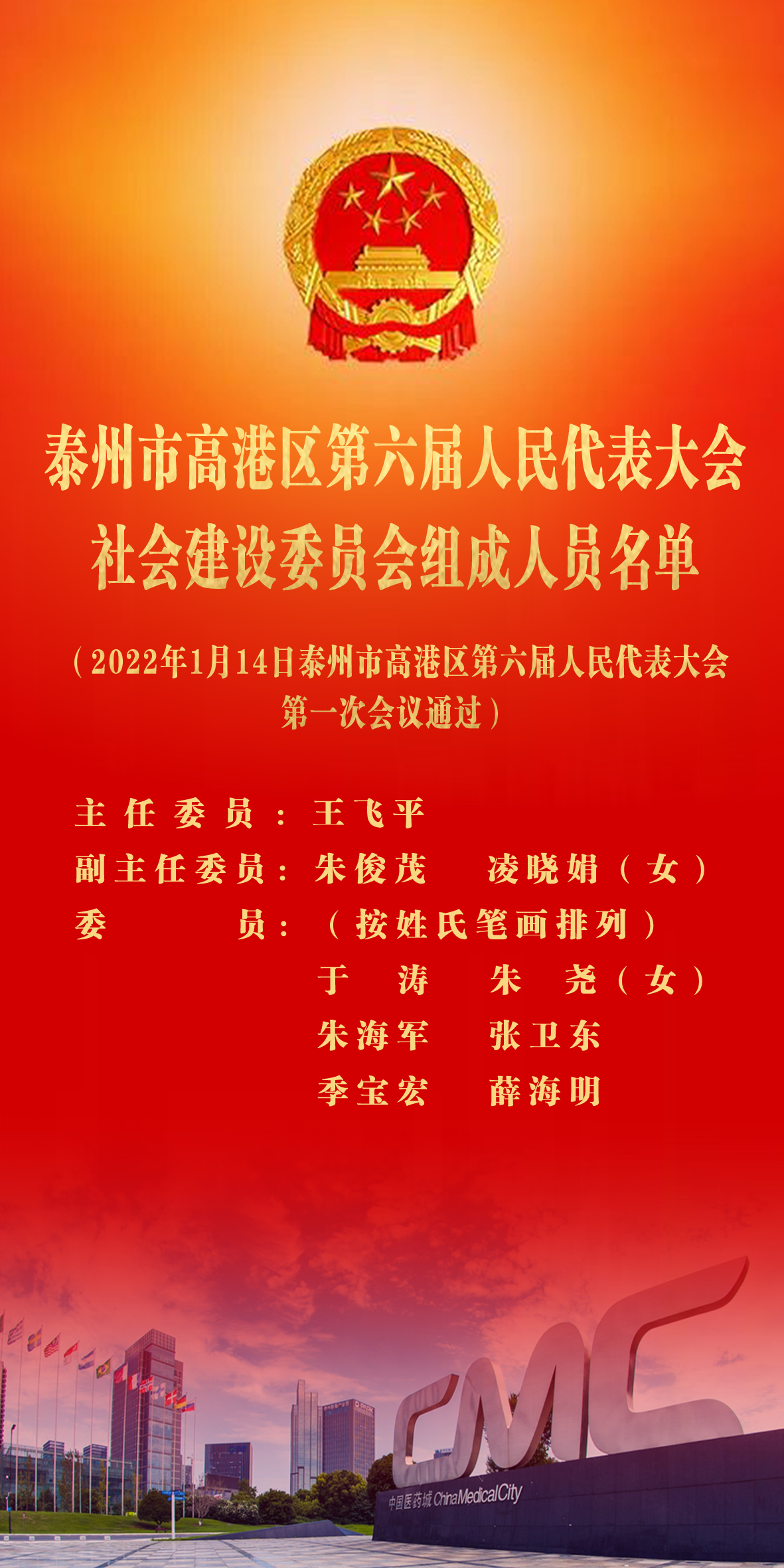 泰州市高港区第六届人民代表大会
社会建设委员会组成人员名单

（2022年1月14日泰州市高港区第六届人民代表大会第一次会议通过）

主任委员：王飞平
副主任委员：朱俊茂 凌晓娟（女）
委员：（按姓氏笔画排列）
于涛 朱尧（女）
朱海军 张卫东
季宝宏 薛海明

CMC
中国医药城 ChinaMedicalCity